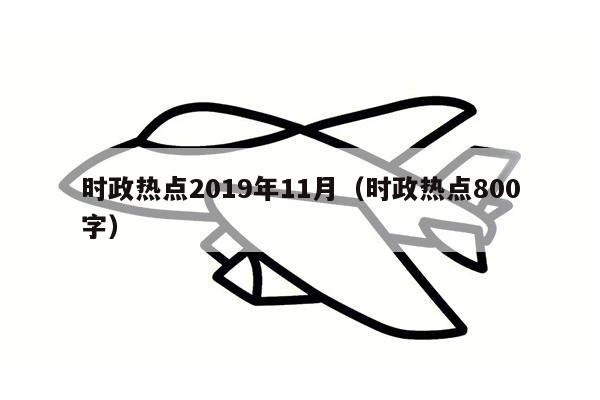 时政热点2019年11月（时政热点800字）